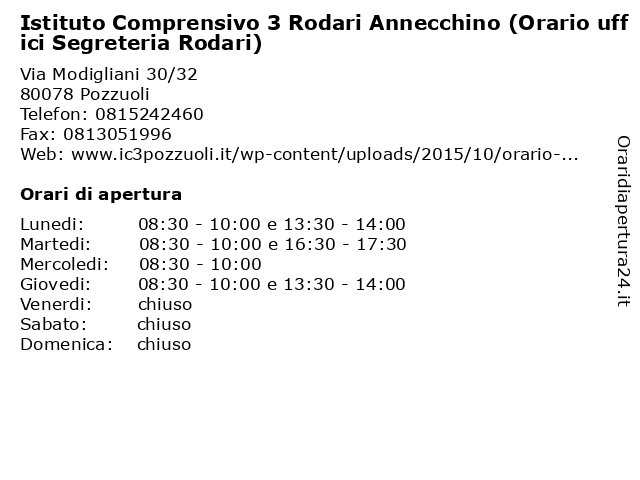 Istituto Comprensivo 3 Rodari Annecchino (Orario uffici Segreteria Rodari)

Via Modigliani 30/32
80078 Pozzuoli
Telefon: 0815242460
Fax: 0813051996
Web: www.ic3pozzuoli.it/wp-content/uploads/2015/10/orario-...

Orari di apertura

| | |
|---|---|
| Lunedi: | 08:30 - 10:00 e 13:30 - 14:00 |
| Martedi: | 08:30 - 10:00 e 16:30 - 17:30 |
| Mercoledi: | 08:30 - 10:00 |
| Giovedi: | 08:30 - 10:00 e 13:30 - 14:00 |
| Venerdi: | chiuso |
| Sabato: | chiuso |
| Domenica: | chiuso |

Oraridiapertura24.it